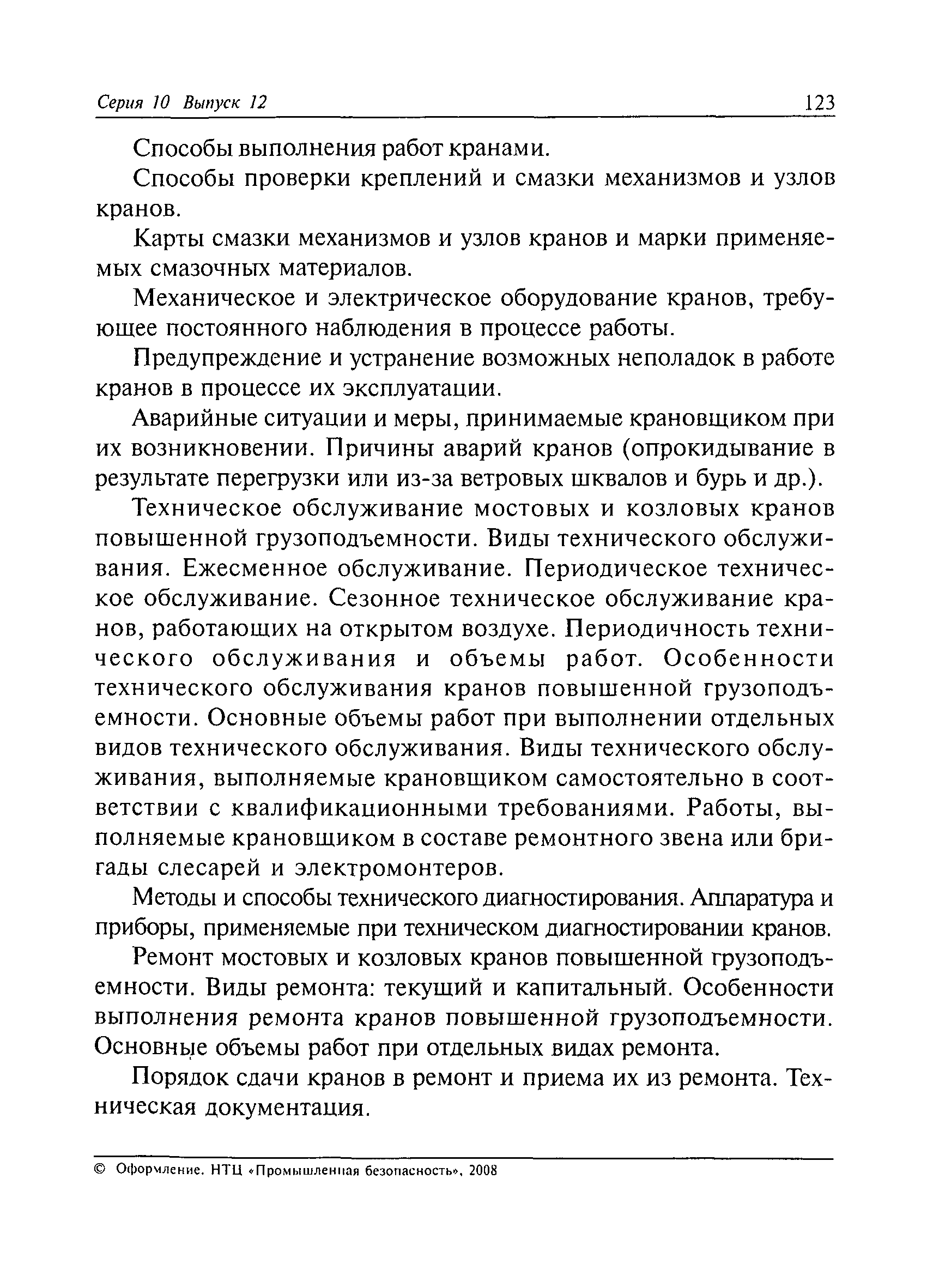 Серия 10 Выпуск 12 123

Способы выполнения работ кранами.

Способы проверки креплений и смазки механизмов и узлов кранов.

Карты смазки механизмов и узлов кранов и марки применяемых смазочных материалов.

Механическое и электрическое оборудование кранов, требующее постоянного наблюдения в процессе работы.

Предупреждение и устранение возможных неполадок в работе кранов в процессе их эксплуатации.

Аварийные ситуации и меры, принимаемые крановщиком при их возникновении. Причины аварий кранов (опрокидывание в результате перегрузки или из-за ветровых шквалов и бурь и др.).

Техническое обслуживание мостовых и козловых кранов повышенной грузоподъемности. Виды технического обслуживания. Ежесменное обслуживание. Периодическое техническое обслуживание. Сезонное техническое обслуживание кранов, работающих на открытом воздухе. Периодичность технического обслуживания и объемы работ. Особенности технического обслуживания кранов повышенной грузоподъемности. Основные объемы работ при выполнении отдельных видов технического обслуживания. Виды технического обслуживания, выполняемые крановщиком самостоятельно в соответствии с квалификационными требованиями. Работы, выполняемые крановщиком в составе ремонтного звена или бригады слесарей и электромонтеров.

Методы и способы технического диагностирования. Аппаратура и приборы, применяемые при техническом диагностировании кранов.

Ремонт мостовых и козловых кранов повышенной грузоподъемности. Виды ремонта: текущий и капитальный. Особенности выполнения ремонта кранов повышенной грузоподъемности. Основные объемы работ при отдельных видах ремонта.

Порядок сдачи кранов в ремонт и приема их из ремонта. Техническая документация.

© Оформление. НТЦ «Промышленная безопасность», 2008